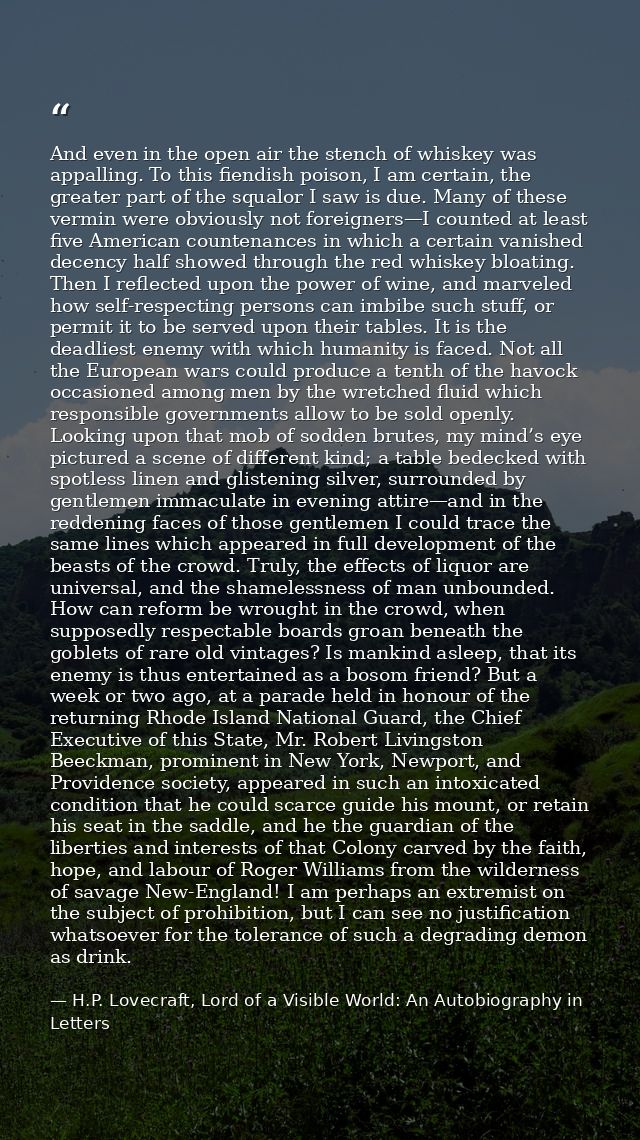 "

And even in the open air the stench of whiskey was appalling. To this fiendish poison, I am certain, the greater part of the squalor I saw is due. Many of these vermin were obviously not foreigners—I counted at least five American countenances in which a certain vanished decency half showed through the red whiskey bloating. Then I reflected upon the power of wine, and marveled how self-respecting persons can imbibe such stuff, or permit it to be served upon their tables. It is the deadliest enemy with which humanity is faced. Not all the European wars could produce a tenth of the havock occasioned among men by the wretched fluid which responsible governments allow to be sold openly. Looking upon that mob of sodden brutes, my mind's eye pictured a scene of different kind; a table bedecked with spotless linen and glistening silver, surrounded by gentlemen immaculate in evening attire—and in the reddening faces of those gentlemen I could trace the same lines which appeared in full development of the beasts of the crowd. Truly, the effects of liquor are universal, and the shamelessness of man unbounded. How can reform be wrought in the crowd, when supposedly respectable boards groan beneath the goblets of rare old vintages? Is mankind asleep, that its enemy is thus entertained as a bosom friend? But a week or two ago, at a parade held in honour of the returning Rhode Island National Guard, the Chief Executive of this State, Mr. Robert Livingston Beeckman, prominent in New York, Newport, and Providence society, appeared in such an intoxicated condition that he could scarce guide his mount, or retain his seat in the saddle, and he the guardian of the liberties and interests of that Colony carved by the faith, hope, and labour of Roger Williams from the wilderness of savage New-England! I am perhaps an extremist on the subject of prohibition, but I can see no justification whatsoever for the tolerance of such a degrading demon as drink.

— H.P. Lovecraft, Lord of a Visible World: An Autobiography in Letters